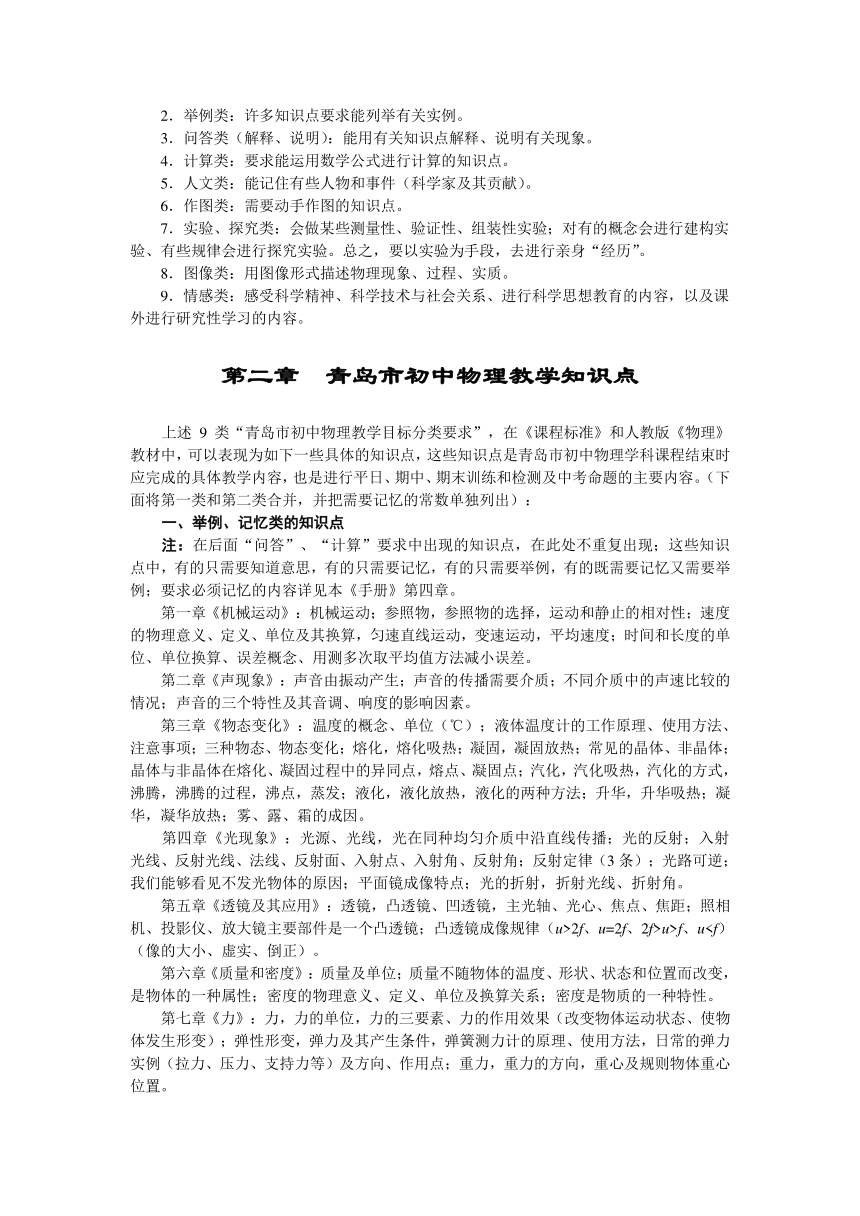 2．举例类：许多知识点要求能列举有关实例。
3．问答类（解释、说明）：能用有关知识点解释、说明有关现象。
4．计算类：要求能运用数学公式进行计算的知识点。
5．人文类：能记住有些人物和事件（科学家及其贡献）。
6．作图类：需要动手作图的知识点。
7．实验、探究类：会做某些测量性、验证性、组装性实验；对有的概念会进行建构实验、有些规律会进行探究实验。总之，要以实验为手段，去进行亲身“经历”。
8．图像类：用图像形式描述物理现象、过程、实质。
9．情感类：感受科学精神、科学技术与社会关系、进行科学思想教育的内容，以及课外进行研究性学习的内容。

第二章　青岛市初中物理教学知识点

上述 9 类“青岛市初中物理教学目标分类要求”，在《课程标准》和人教版《物理》教材中，可以表现为如下一些具体的知识点，这些知识点是青岛市初中物理学科课程结束时应完成的具体教学内容，也是进行平日、期中、期末训练和检测及中考命题的主要内容。（下面将第一类和第二类合并，并把需要记忆的常数单独列出）：
一、举例、记忆类的知识点
注：在后面“问答”、“计算”要求中出现的知识点，在此处不重复出现；这些知识点中，有的只需要知道意思，有的只需要记忆，有的只需要举例，有的既需要记忆又需要举例；要求必须记忆的内容详见本《手册》第四章。
第一章《机械运动》：机械运动；参照物，参照物的选择，运动和静止的相对性；速度的物理意义、定义、单位及其换算，匀速直线运动，变速运动，平均速度；时间和长度的单位、单位换算、误差概念、用测多次取平均值方法减小误差。
第二章《声现象》：声音由振动产生；声音的传播需要介质；不同介质中的声速比较的情况；声音的三个特性及其音调、响度的影响因素。
第三章《物态变化》：温度的概念、单位（℃）；液体温度计的工作原理、使用方法、注意事项；三种物态、物态变化；熔化，熔化吸热；凝固，凝固放热；常见的晶体、非晶体；晶体与非晶体在熔化、凝固过程中的异同点，熔点、凝固点；汽化，汽化吸热，汽化的方式，沸腾，沸腾的过程，沸点，蒸发；液化，液化放热，液化的两种方法；升华，升华吸热；凝华，凝华放热；雾、露、霜的成因。
第四章《光现象》：光源、光线，光在同种均匀介质中沿直线传播；光的反射；入射光线、反射光线、法线、反射面、入射点、入射角、反射角；反射定律（3 条）；光路可逆；我们能够看见不发光物体的原因；平面镜成像特点；光的折射，折射光线、折射角。
第五章《透镜及其应用》：透镜，凸透镜、凹透镜，主光轴、光心、焦点、焦距；照相机、投影仪、放大镜主要部件是一个凸透镜；凸透镜成像规律（$u>2f$、$u=2f$、$2f>u>f$、$u<f$）（像的大小、虚实、倒正）。
第六章《质量和密度》：质量及单位；质量不随物体的温度、形状、状态和位置而改变，是物体的一种属性；密度的物理意义、定义、单位及换算关系；密度是物质的一种特性。
第七章《力》：力，力的单位，力的三要素、力的作用效果（改变物体运动状态、使物体发生形变）；弹性形变，弹力及其产生条件，弹簧测力计的原理、使用方法，日常的弹力实例（拉力、压力、支持力等）及方向、作用点；重力，重力的方向，重心及规则物体重心位置。